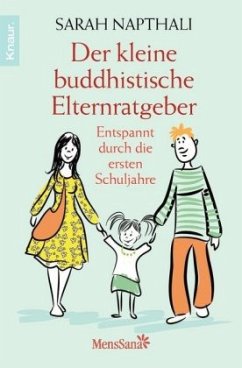 Knaur.

SARAH NAPTHALI

Der kleine buddhistische Elternratgeber

Entspannt durch die ersten Schuljahre

MensSana